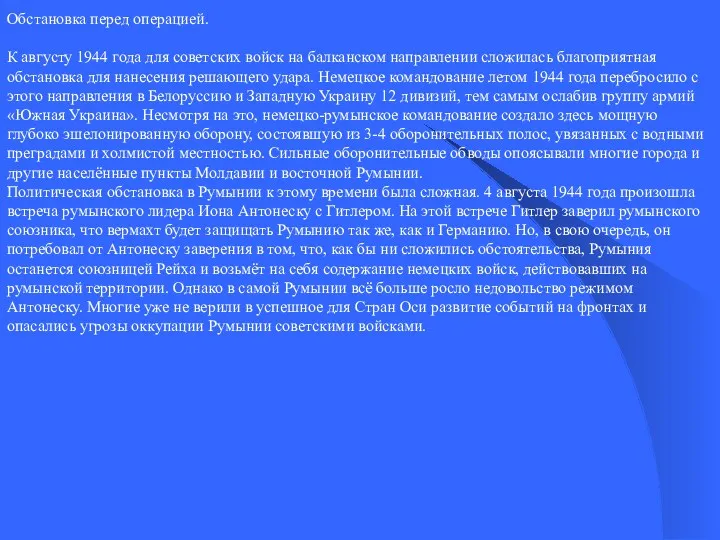 Обстановка перед операцией.

К августу 1944 года для советских войск на балканском направлении сложилась благоприятная обстановка для нанесения решающего удара. Немецкое командование летом 1944 года перебросило с этого направления в Белоруссию и Западную Украину 12 дивизий, тем самым ослабив группу армий «Южная Украина». Несмотря на это, немецко-румынское командование создало здесь мощную глубоко эшелонированную оборону, состоявшую из 3-4 оборонительных полос, увязанных с водными преградами и холмистой местностью. Сильные оборонительные обводы опоясывали многие города и другие населённые пункты Молдавии и восточной Румынии.
Политическая обстановка в Румынии к этому времени была сложная. 4 августа 1944 года произошла встреча румынского лидера Иона Антонеску с Гитлером. На этой встрече Гитлер заверил румынского союзника, что вермахт будет защищать Румынию так же, как и Германию. Но, в свою очередь, он потребовал от Антонеску заверения в том, что, как бы ни сложились обстоятельства, Румыния останется союзницей Рейха и возьмёт на себя содержание немецких войск, действовавших на румынской территории. Однако в самой Румынии всё больше росло недовольство режимом Антонеску. Многие уже не верили в успешное для Стран Оси развитие событий на фронтах и опасались угрозы оккупации Румынии советскими войсками.